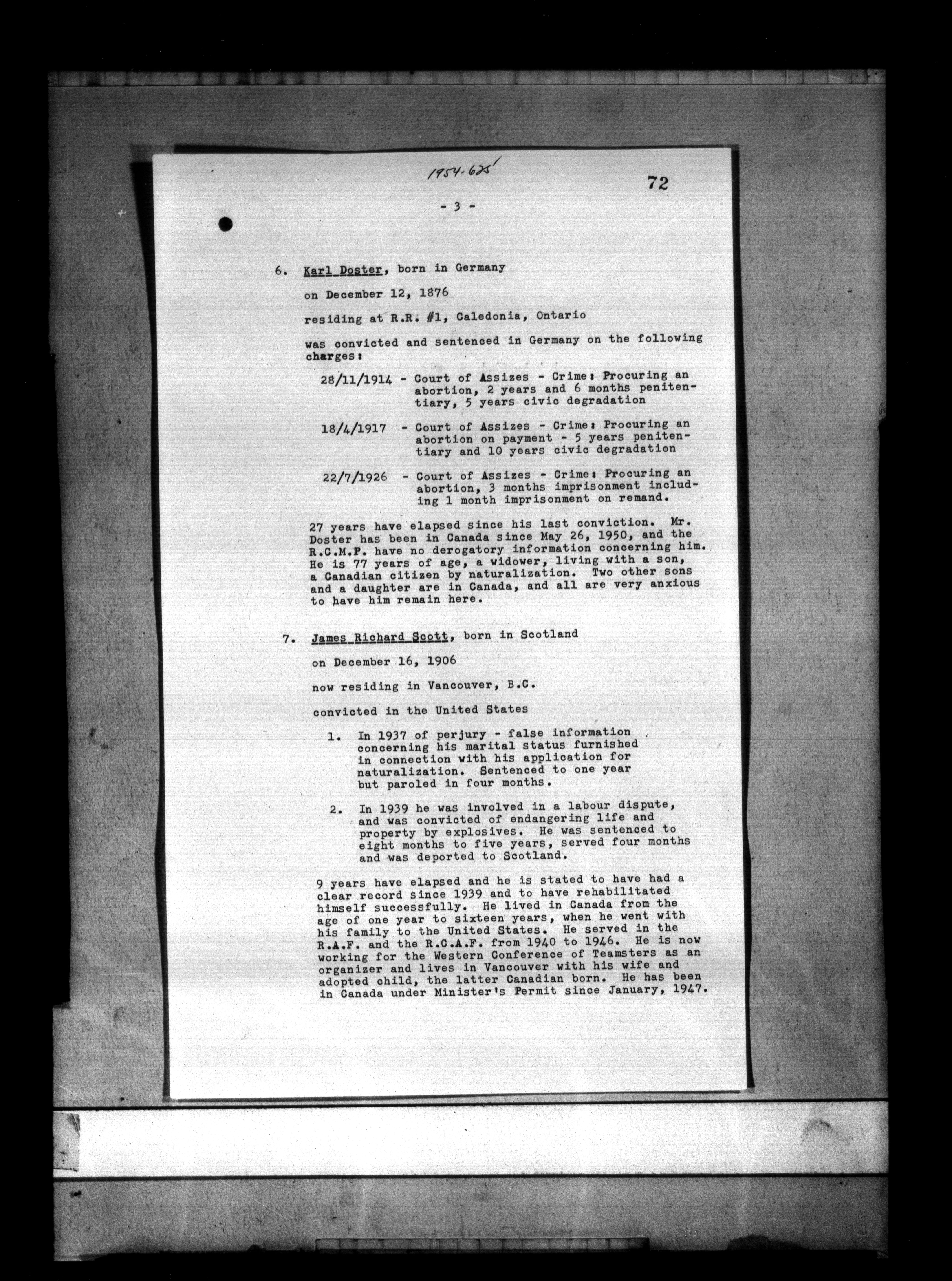 1954-625

72

- 3 -

6. Karl Doster, born in Germany

on December 12, 1876

residing at R.R. #1, Caledonia, Ontario

was convicted and sentenced in Germany on the following charges:

28/11/1914 - Court of Assizes - Crime: Procuring an abortion, 2 years and 6 months penitentiary, 5 years civic degradation

18/4/1917 - Court of Assizes - Crime: Procuring an abortion on payment - 5 years penitentiary and 10 years civic degradation

22/7/1926 - Court of Assizes - Crime: Procuring an abortion, 3 months imprisonment including 1 month imprisonment on remand.

27 years have elapsed since his last conviction. Mr. Doster has been in Canada since May 26, 1950, and the R.C.M.P. have no derogatory information concerning him. He is 77 years of age, a widower, living with a son, a Canadian citizen by naturalization. Two other sons and a daughter are in Canada, and all are very anxious to have him remain here.

7. James Richard Scott, born in Scotland

on December 16, 1906

now residing in Vancouver, B.C.

convicted in the United States

1. In 1937 of perjury - false information concerning his marital status furnished in connection with his application for naturalization. Sentenced to one year but paroled in four months.

2. In 1939 he was involved in a labour dispute, and was convicted of endangering life and property by explosives. He was sentenced to eight months to five years, served four months and was deported to Scotland.

9 years have elapsed and he is stated to have had a clear record since 1939 and to have rehabilitated himself successfully. He lived in Canada from the age of one year to sixteen years, when he went with his family to the United States. He served in the R.A.F. and the R.C.A.F. from 1940 to 1946. He is now working for the Western Conference of Teamsters as an organizer and lives in Vancouver with his wife and adopted child, the latter Canadian born. He has been in Canada under Minister's Permit since January, 1947.